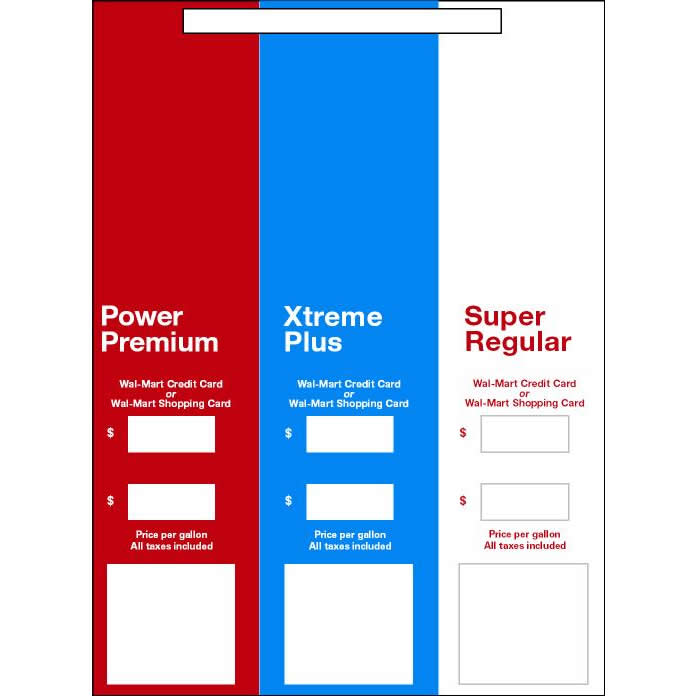 Power
Premium

Wal-Mart Credit Card
or
Wal-Mart Shopping Card

$

$

Price per gallon
All taxes included

Xtreme
Plus

Wal-Mart Credit Card
or
Wal-Mart Shopping Card

$

$

Price per gallon
All taxes included

Super
Regular

Wal-Mart Credit Card
or
Wal-Mart Shopping Card

$

$

Price per gallon
All taxes included